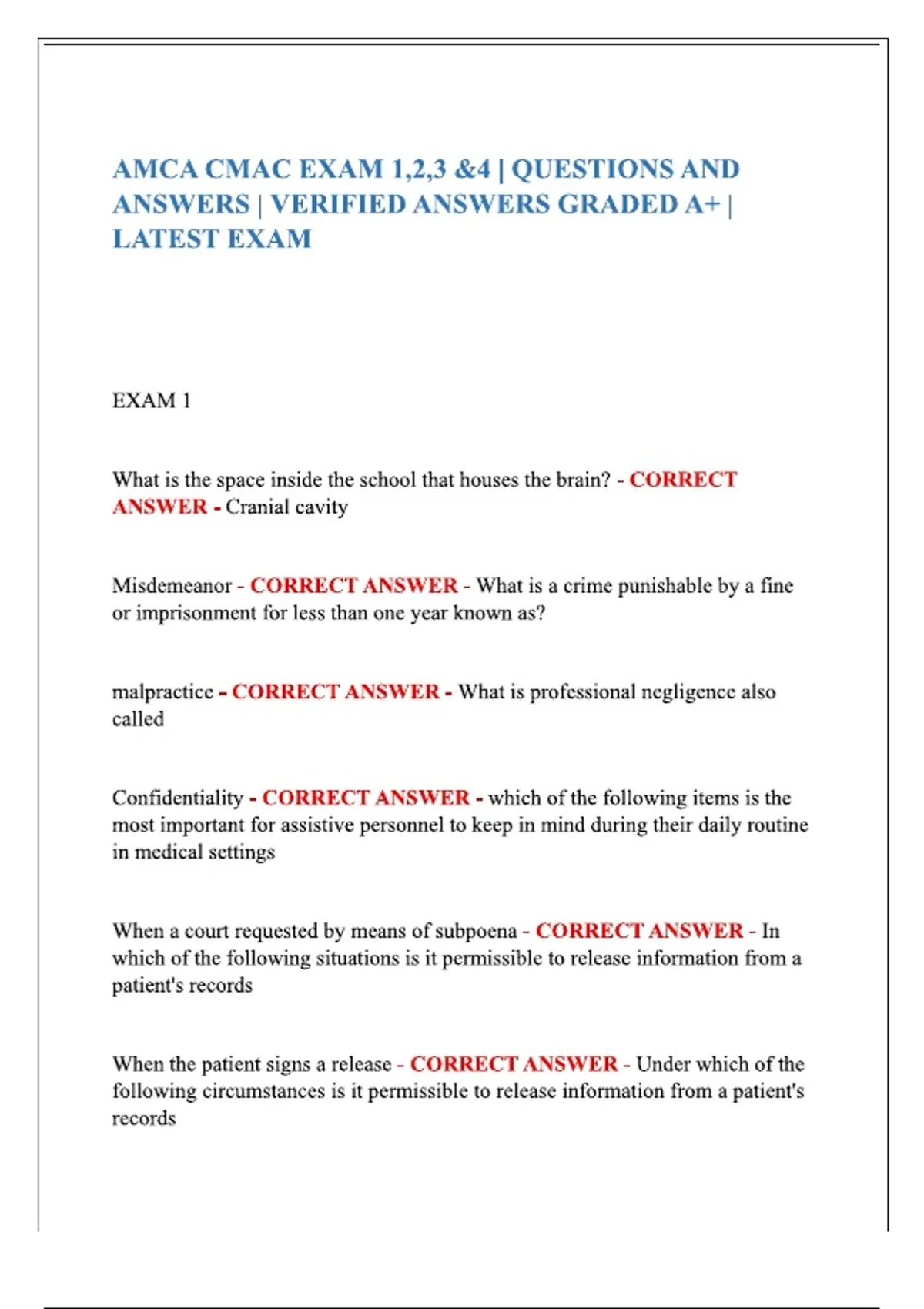 AMCA CMAC EXAM 1,2,3 &4 | QUESTIONS AND ANSWERS | VERIFIED ANSWERS GRADED A+ | LATEST EXAM

EXAM 1

What is the space inside the school that houses the brain? - CORRECT ANSWER - Cranial cavity

Misdemeanor - CORRECT ANSWER - What is a crime punishable by a fine or imprisonment for less than one year known as?

malpractice - CORRECT ANSWER - What is professional negligence also called

Confidentiality - CORRECT ANSWER - which of the following items is the most important for assistive personnel to keep in mind during their daily routine in medical settings

When a court requested by means of subpoena - CORRECT ANSWER - In which of the following situations is it permissible to release information from a patient's records

When the patient signs a release - CORRECT ANSWER - Under which of the following circumstances is it permissible to release information from a patient's records